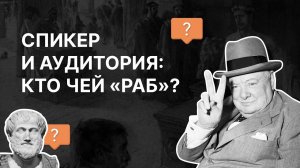 ?

СПИКЕР И АУДИТОРИЯ: КТО ЧЕЙ «РАБ»?

?